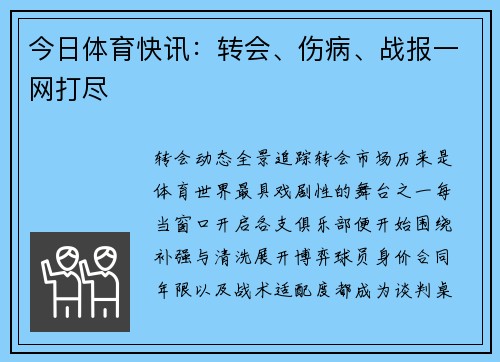 今日体育快讯：转会、伤病、战报一网打尽

转会动态全景追踪转会市场历来是体育世界最具戏剧性的舞台之一每当窗口开启各支俱乐部便开始围绕补强与清洗展开博弈球员身价合同年限以及战术适配度都成为谈判桌